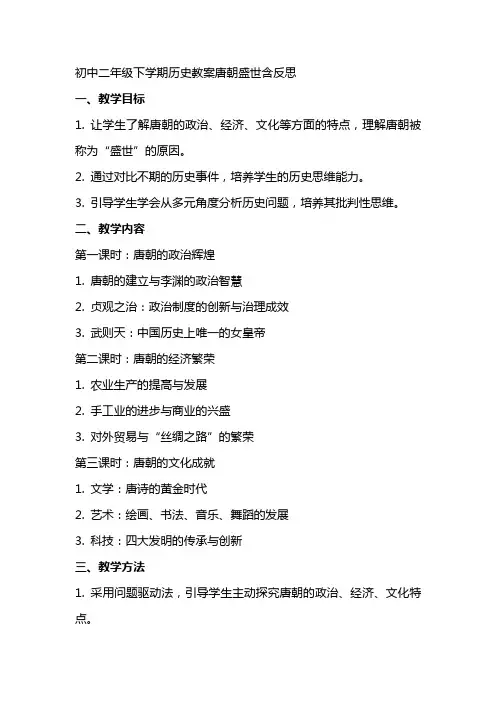 初中二年级下学期历史教案唐朝盛世含反思

一、教学目标

1. 让学生了解唐朝的政治、经济、文化等方面的特点，理解唐朝被称为“盛世”的原因。

2. 通过对比不期的历史事件，培养学生的历史思维能力。

3. 引导学生学会从多元角度分析历史问题，培养其批判性思维。

二、教学内容

第一课时：唐朝的政治辉煌

1. 唐朝的建立与李渊的政治智慧

2. 贞观之治：政治制度的创新与治理成效

3. 武则天：中国历史上唯一的女皇帝

第二课时：唐朝的经济繁荣

1. 农业生产的提高与发展

2. 手工业的进步与商业的兴盛

3. 对外贸易与“丝绸之路”的繁荣

第三课时：唐朝的文化成就

1. 文学：唐诗的黄金时代

2. 艺术：绘画、书法、音乐、舞蹈的发展

3. 科技：四大发明的传承与创新

三、教学方法

1. 采用问题驱动法，引导学生主动探究唐朝的政治、经济、文化特点。